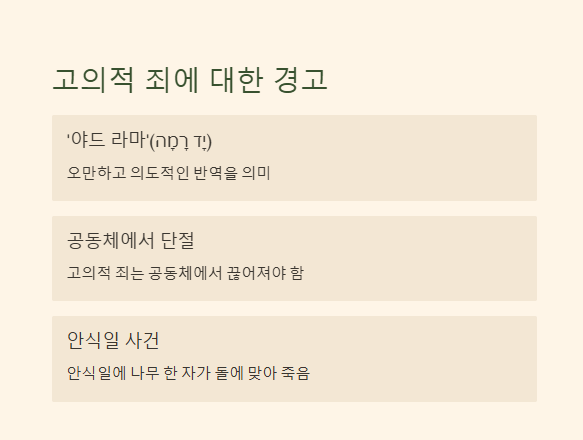 고의적 죄에 대한 경고

'야드 라마'(יָד רָמָה)

오만하고 의도적인 반역을 의미

공동체에서 단절

고의적 죄는 공동체에서 끊어져야 함

안식일 사건

안식일에 나무 한 자가 돌에 맞아 죽음